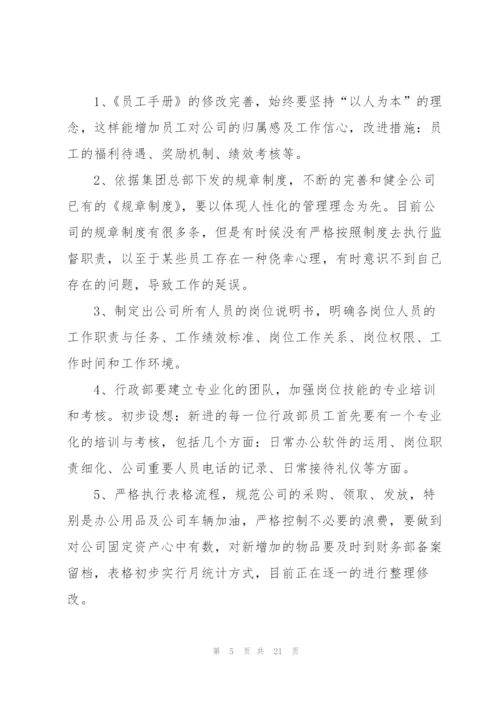 1、《员工手册》的修改完善，始终要坚持“以人为本”的理念，这样能增加员工对公司的归属感及工作信心，改进措施：员工的福利待遇、奖励机制、绩效考核等。

2、依据集团总部下发的规章制度，不断的完善和健全公司已有的《规章制度》，要以体现人性化的管理理念为先。目前公司的规章制度有很多条，但是有时候没有严格按照制度去执行监督职责，以至于某些员工存在一种侥幸心理，有时意识不到自己存在的问题，导致工作的延误。

3、制定出公司所有人员的岗位说明书，明确各岗位人员的工作职责与任务、工作绩效标准、岗位工作关系、岗位权限、工作时间和工作环境。

4、行政部要建立专业化的团队，加强岗位技能的专业培训和考核。初步设想：新进的每一位行政部员工首先要有一个专业化的培训与考核，包括几个方面：日常办公软件的运用、岗位职责细化、公司重要人员电话的记录、日常接待礼仪等方面。

5、严格执行表格流程，规范公司的采购、领取、发放，特别是办公用品及公司车辆加油，严格控制不必要的浪费，要做到对公司固定资产心中有数，对新增加的物品要及时到财务部备案留档，表格初步实行月统计方式，目前正在逐一的进行整理修改。

第 5 页 共 21 页